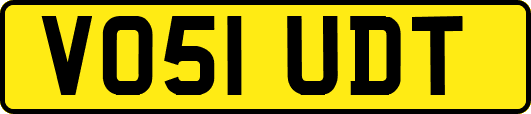 VO51 UDT